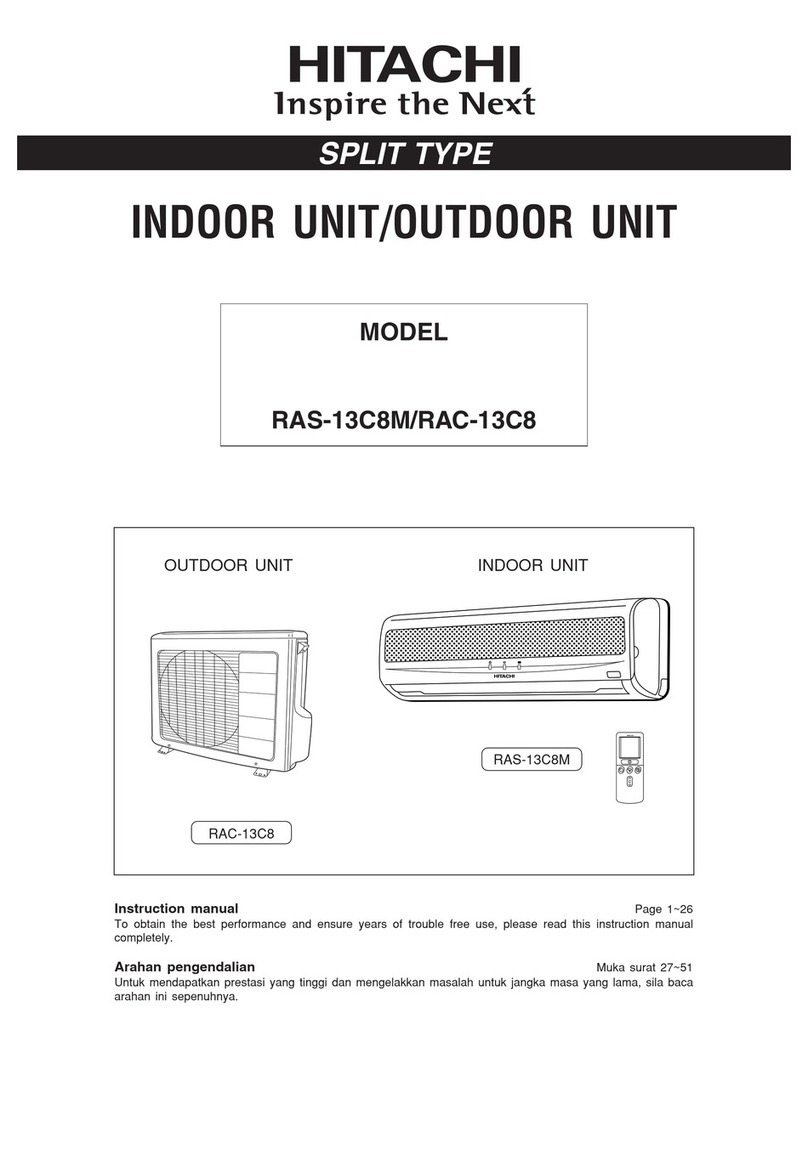 HITACHI
Inspire the Next

SPLIT TYPE

INDOOR UNIT/OUTDOOR UNIT

MODEL

RAS-13C8M/RAC-13C8

OUTDOOR UNIT

INDOOR UNIT

HITACHI

RAS-13C8M

RAC-13C8

Instruction manual
Page 1~26
To obtain the best performance and ensure years of trouble free use, please read this instruction manual completely.

Arahan pengendalian
Muka surat 27~51
Untuk mendapatkan prestasi yang tinggi dan mengelakkan masalah untuk jangka masa yang lama, sila baca arahan ini sepenuhnya.